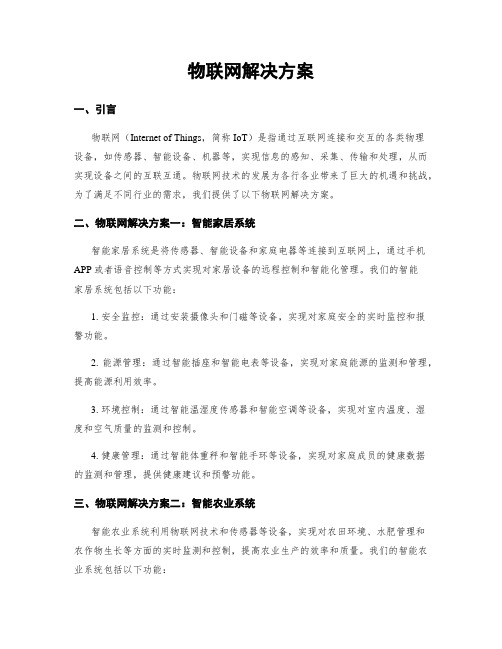 物联网解决方案

一、引言

物联网（Internet of Things，简称 IoT）是指通过互联网连接和交互的各类物理设备，如传感器、智能设备、机器等，实现信息的感知、采集、传输和处理，从而实现设备之间的互联互通。物联网技术的发展为各行各业带来了巨大的机遇和挑战，为了满足不同行业的需求，我们提供了以下物联网解决方案。

二、物联网解决方案一：智能家居系统

智能家居系统是将传感器、智能设备和家庭电器等连接到互联网上，通过手机 APP 或者语音控制等方式实现对家居设备的远程控制和智能化管理。我们的智能家居系统包括以下功能：

1. 安全监控：通过安装摄像头和门磁等设备，实现对家庭安全的实时监控和报警功能。

2. 能源管理：通过智能插座和智能电表等设备，实现对家庭能源的监测和管理，提高能源利用效率。

3. 环境控制：通过智能温湿度传感器和智能空调等设备，实现对室内温度、湿度和空气质量的监测和控制。

4. 健康管理：通过智能体重秤和智能手环等设备，实现对家庭成员的健康数据的监测和管理，提供健康建议和预警功能。

三、物联网解决方案二：智能农业系统

智能农业系统利用物联网技术和传感器等设备，实现对农田环境、水肥管理和农作物生长等方面的实时监测和控制，提高农业生产的效率和质量。我们的智能农业系统包括以下功能：